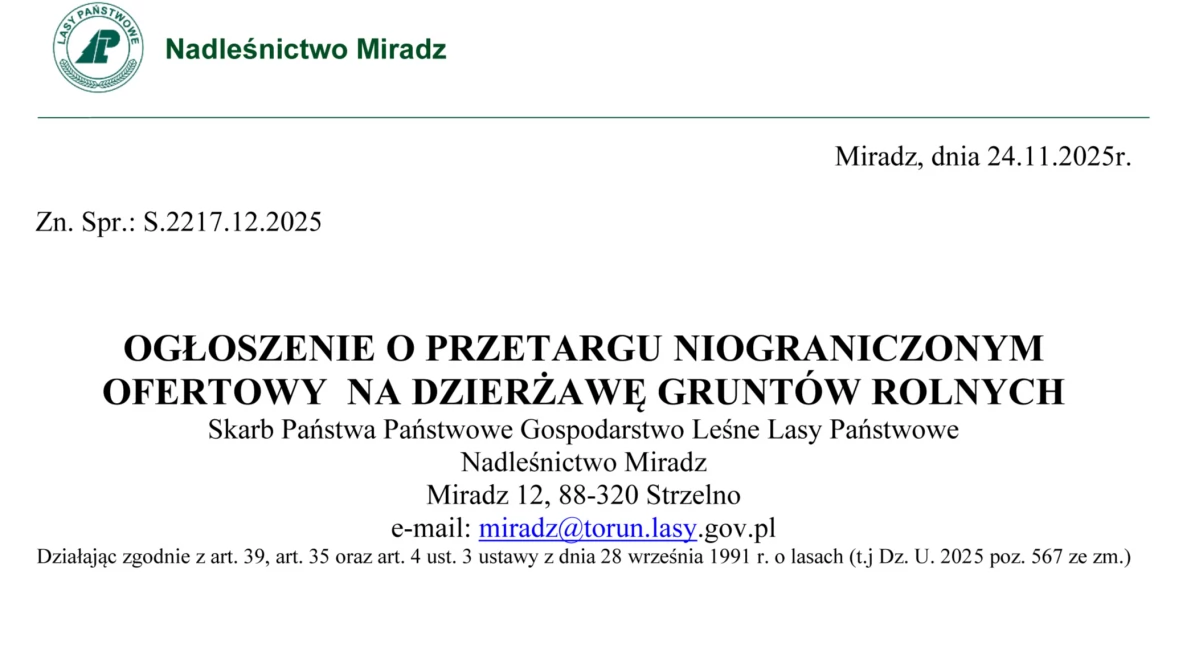 LASY PAŃSTWOWE

Nadleśnictwo Miradz

Miradz, dnia 24.11.2025r.

Zn. Spr.: S.2217.12.2025

OGŁOSZENIE O PRZETARGU NIOGRANICZONYM OFERTOWY NA DZIERŻAWĘ GRUNTÓW ROLNYCH

Skarb Państwa Państwowe Gospodarstwo Leśne Lasy Państwowe
Nadleśnictwo Miradz
Miradz 12, 88-320 Strzelno
e-mail: miradz@torun.lasy.gov.pl

Działając zgodnie z art. 39, art. 35 oraz art. 4 ust. 3 ustawy z dnia 28 września 1991 r. o lasach (t.j Dz. U. 2025 poz. 567 ze zm.)